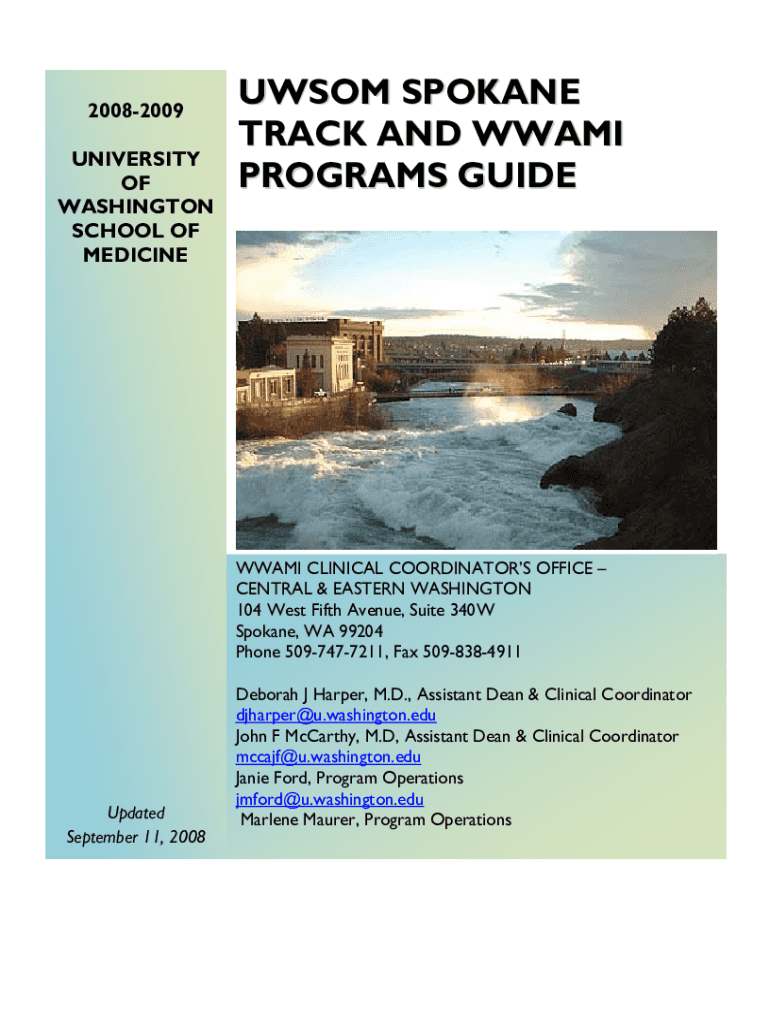 2008-2009

UNIVERSITY OF WASHINGTON SCHOOL OF MEDICINE

Updated
September 11, 2008

UWSOM SPOKANE TRACK AND WWAMI PROGRAMS GUIDE

WWAMI CLINICAL COORDINATOR'S OFFICE – CENTRAL & EASTERN WASHINGTON
104 West Fifth Avenue, Suite 340W
Spokane, WA 99204
Phone 509-747-7211, Fax 509-838-4911

Deborah J Harper, M.D., Assistant Dean & Clinical Coordinator
djharper@u.washington.edu
John F McCarthy, M.D, Assistant Dean & Clinical Coordinator
mccajf@u.washington.edu
Janie Ford, Program Operations
jmford@u.washington.edu
Marlene Maurer, Program Operations